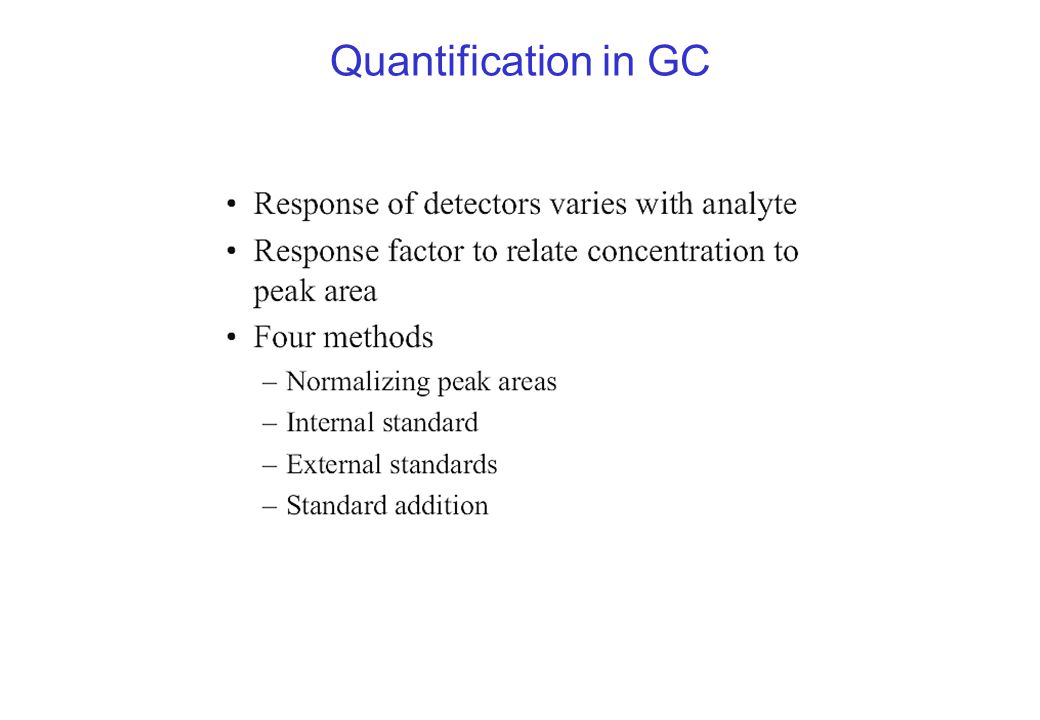 Quantification in GC

• Response of detectors varies with analyte
• Response factor to relate concentration to peak area
• Four methods
– Normalizing peak areas
– Internal standard
– External standards
– Standard addition